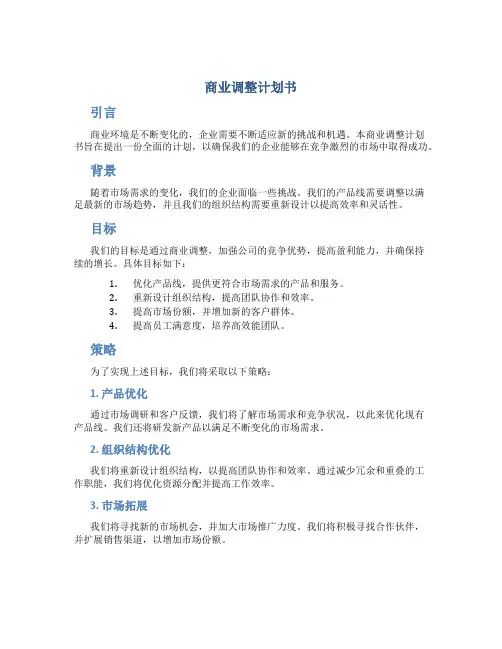 商业调整计划书

引言

商业环境是不断变化的，企业需要不断适应新的挑战和机遇。本商业调整计划书旨在提出一份全面的计划，以确保我们的企业能够在竞争激烈的市场中取得成功。

背景

随着市场需求的变化，我们的企业面临一些挑战。我们的产品线需要调整以满足最新的市场趋势，并且我们的组织结构需要重新设计以提高效率和灵活性。

目标

我们的目标是通过商业调整，加强公司的竞争优势，提高盈利能力，并确保持续的增长。具体目标如下：

1. 优化产品线，提供更符合市场需求的产品和服务。
2. 重新设计组织结构，提高团队协作和效率。
3. 提高市场份额，并增加新的客户群体。
4. 提高员工满意度，培养高效能团队。

策略

为了实现上述目标，我们将采取以下策略：

1. 产品优化

通过市场调研和客户反馈，我们将了解市场需求和竞争状况，以此来优化现有产品线。我们还将研发新产品以满足不断变化的市场需求。

2. 组织结构优化

我们将重新设计组织结构，以提高团队协作和效率。通过减少冗余和重叠的工作职能，我们将优化资源分配并提高工作效率。

3. 市场拓展

我们将寻找新的市场机会，并加大市场推广力度。我们将积极寻找合作伙伴，并扩展销售渠道，以增加市场份额。